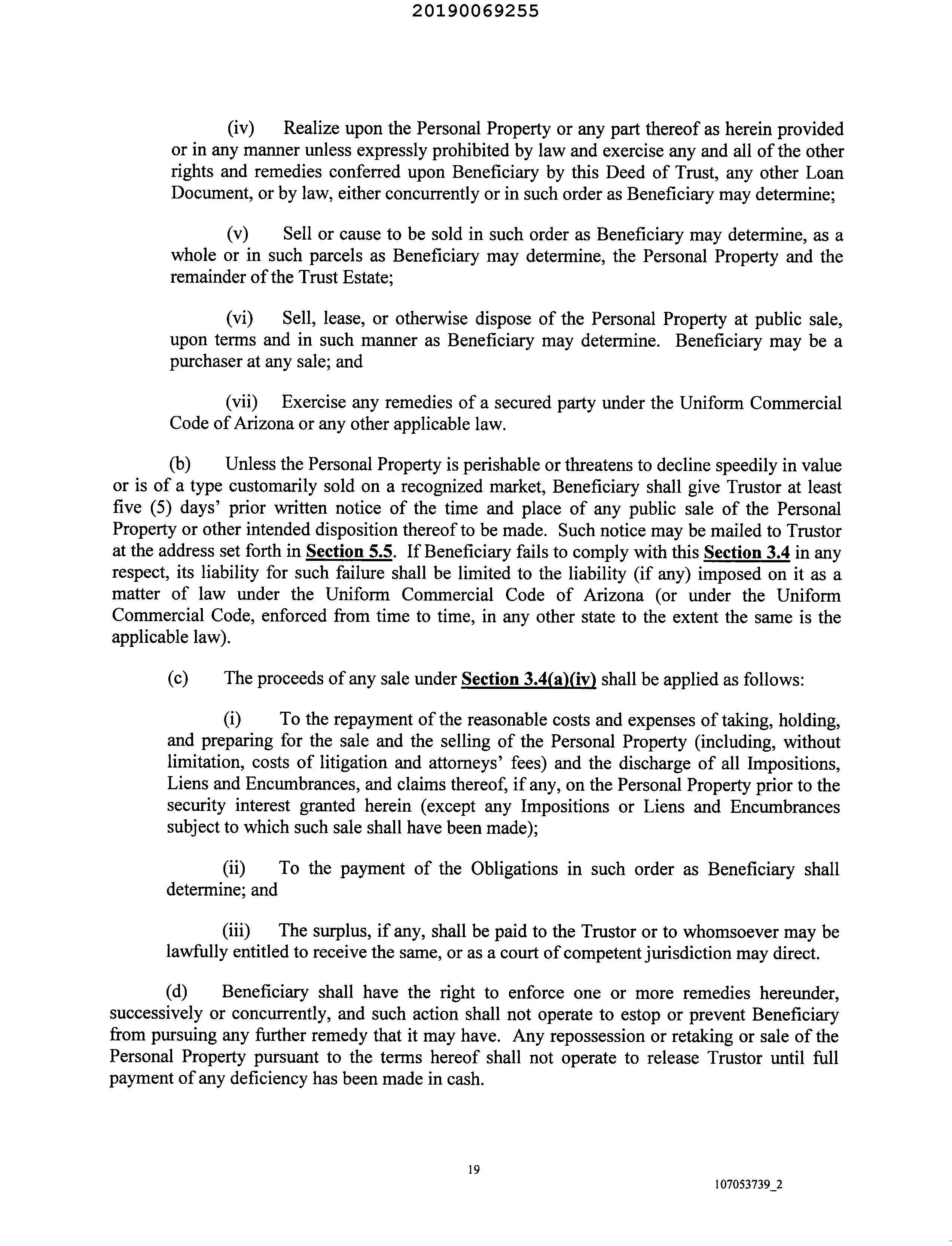 20190069255

(iv) Realize upon the Personal Property or any part thereof as herein provided or in any manner unless expressly prohibited by law and exercise any and all of the other rights and remedies conferred upon Beneficiary by this Deed of Trust, any other Loan Document, or by law, either concurrently or in such order as Beneficiary may determine;

(v) Sell or cause to be sold in such order as Beneficiary may determine, as a whole or in such parcels as Beneficiary may determine, the Personal Property and the remainder of the Trust Estate;

(vi) Sell, lease, or otherwise dispose of the Personal Property at public sale, upon terms and in such manner as Beneficiary may determine. Beneficiary may be a purchaser at any sale; and

(vii) Exercise any remedies of a secured party under the Uniform Commercial Code of Arizona or any other applicable law.

(b) Unless the Personal Property is perishable or threatens to decline speedily in value or is of a type customarily sold on a recognized market, Beneficiary shall give Trustor at least five (5) days' prior written notice of the time and place of any public sale of the Personal Property or other intended disposition thereof to be made. Such notice may be mailed to Trustor at the address set forth in Section 5.5. If Beneficiary fails to comply with this Section 3.4 in any respect, its liability for such failure shall be limited to the liability (if any) imposed on it as a matter of law under the Uniform Commercial Code of Arizona (or under the Uniform Commercial Code, enforced from time to time, in any other state to the extent the same is the applicable law).

(c) The proceeds of any sale under Section 3.4(a)(iv) shall be applied as follows:

(i) To the repayment of the reasonable costs and expenses of taking, holding, and preparing for the sale and the selling of the Personal Property (including, without limitation, costs of litigation and attorneys' fees) and the discharge of all Impositions, Liens and Encumbrances, and claims thereof, if any, on the Personal Property prior to the security interest granted herein (except any Impositions or Liens and Encumbrances subject to which such sale shall have been made);

(ii) To the payment of the Obligations in such order as Beneficiary shall determine; and

(iii) The surplus, if any, shall be paid to the Trustor or to whomsoever may be lawfully entitled to receive the same, or as a court of competent jurisdiction may direct.

(d) Beneficiary shall have the right to enforce one or more remedies hereunder, successively or concurrently, and such action shall not operate to estop or prevent Beneficiary from pursuing any further remedy that it may have. Any repossession or retaking or sale of the Personal Property pursuant to the terms hereof shall not operate to release Trustor until full payment of any deficiency has been made in cash.

19

107053739_2